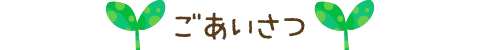 ごあいさつ